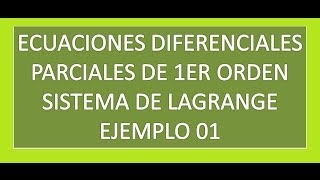 ECUACIONES DIFERENCIALES PARCIALES DE 1ER ORDEN SISTEMA DE LAGRANGE EJEMPLO 01